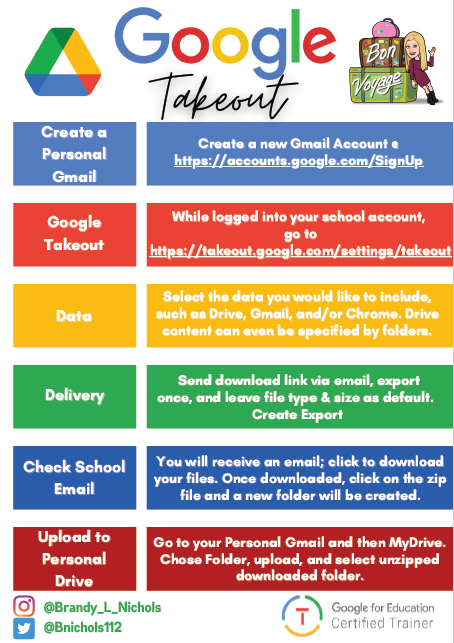 Google

Takeout

Bon Voyage

| Create a Personal Gmail | Create a new Gmail Account @ https://accounts.google.com/SignUp |
|---|---|
| Google Takeout | While logged into your school account, go to https://takeout.google.com/settings/takeout |
| Data | Select the data you would like to include, such as Drive, Gmail, and/or Chrome. Drive content can even be specified by folders. |
| Delivery | Send download link via email, export once, and leave file type & size as default. Create Export |
| Check School Email | You will receive an email; click to download your files. Once downloaded, click on the zip file and a new folder will be created. |
| Upload to Personal Drive | Go to your Personal Gmail and then MyDrive. Chose Folder, upload, and select unzipped downloaded folder. |

@Brandy_L_Nichols

@Bnichols112

T

Google for Education Certified Trainer